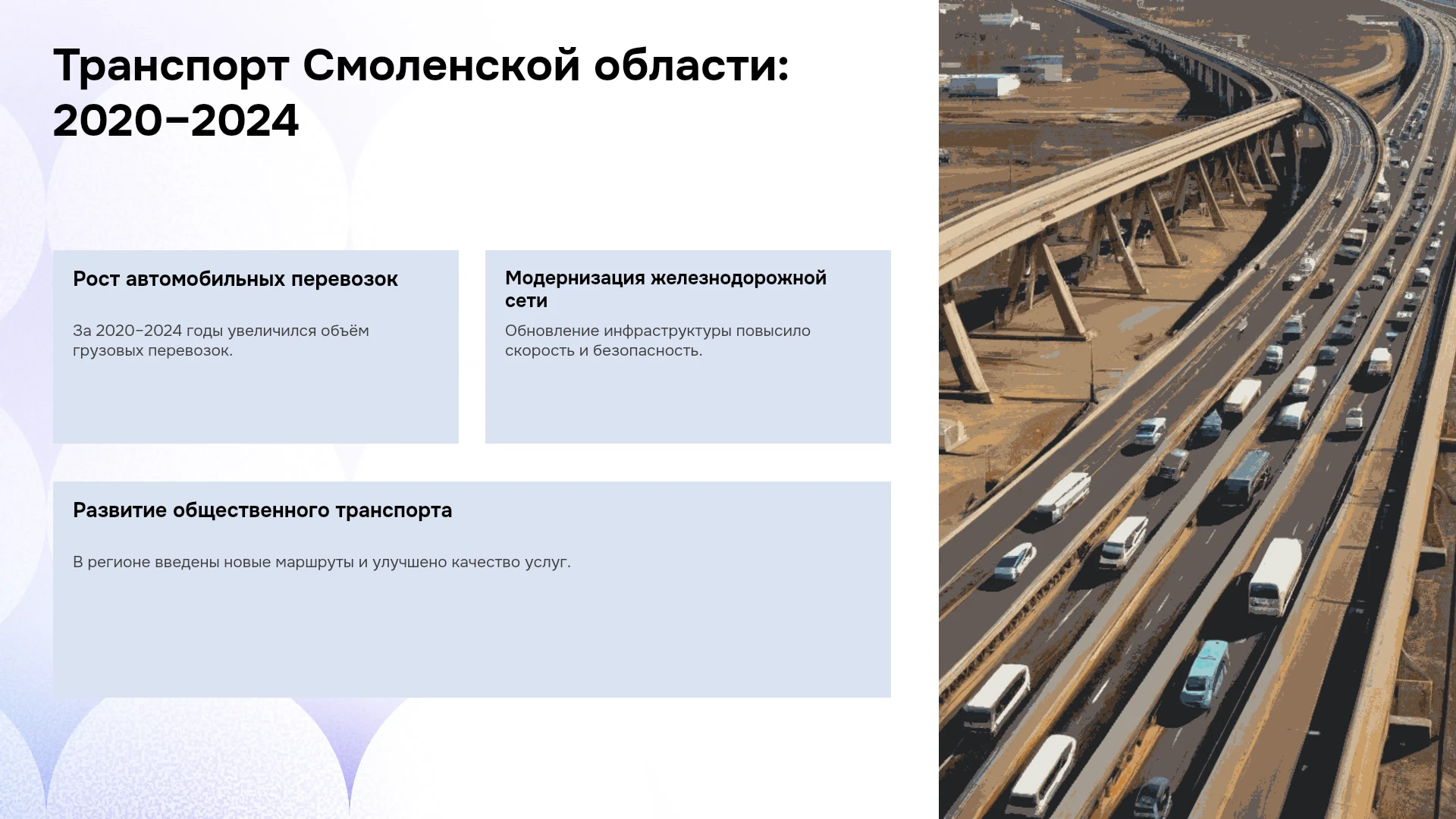 Транспорт Смоленской области: 2020–2024

Рост автомобильных перевозок

За 2020–2024 годы увеличился объём грузовых перевозок.

Модернизация железнодорожной сети

Обновление инфраструктуры повысило скорость и безопасность.

Развитие общественного транспорта

В регионе введены новые маршруты и улучшено качество услуг.